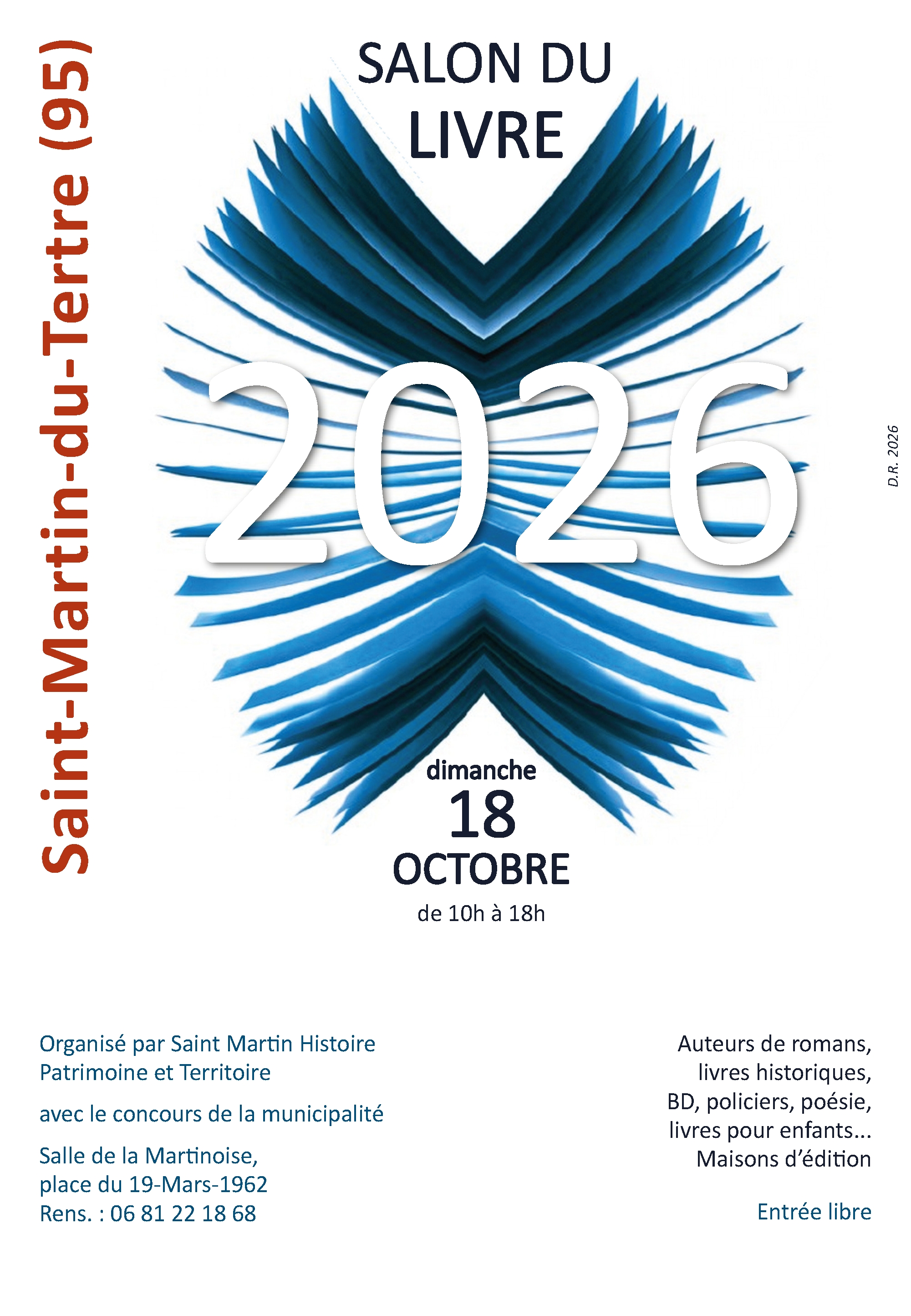 Saint-Martin-du-Tertre (95)

SALON DU LIVRE

2026

D.R. 2026

dimanche
18
OCTOBRE
de 10h à 18h

Organisé par Saint Martin Histoire Patrimoine et Territoire

avec le concours de la municipalité

Salle de la Martinoise,
place du 19-Mars-1962
Rens. : 06 81 22 18 68

Auteurs de romans,
livres historiques,
BD, policiers, poésie,
livres pour enfants...
Maisons d'édition

Entrée libre